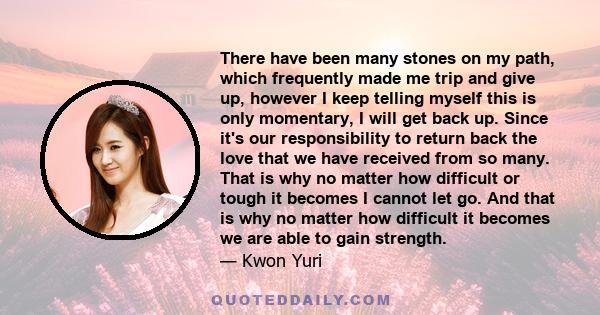 There have been many stones on my path, which frequently made me trip and give up, however I keep telling myself this is only momentary, I will get back up. Since it's our responsibility to return back the love that we have received from so many. That is why no matter how difficult or tough it becomes I cannot let go. And that is why no matter how difficult it becomes we are able to gain strength.
— Kwon Yuri

QUOTEDDAILY.COM